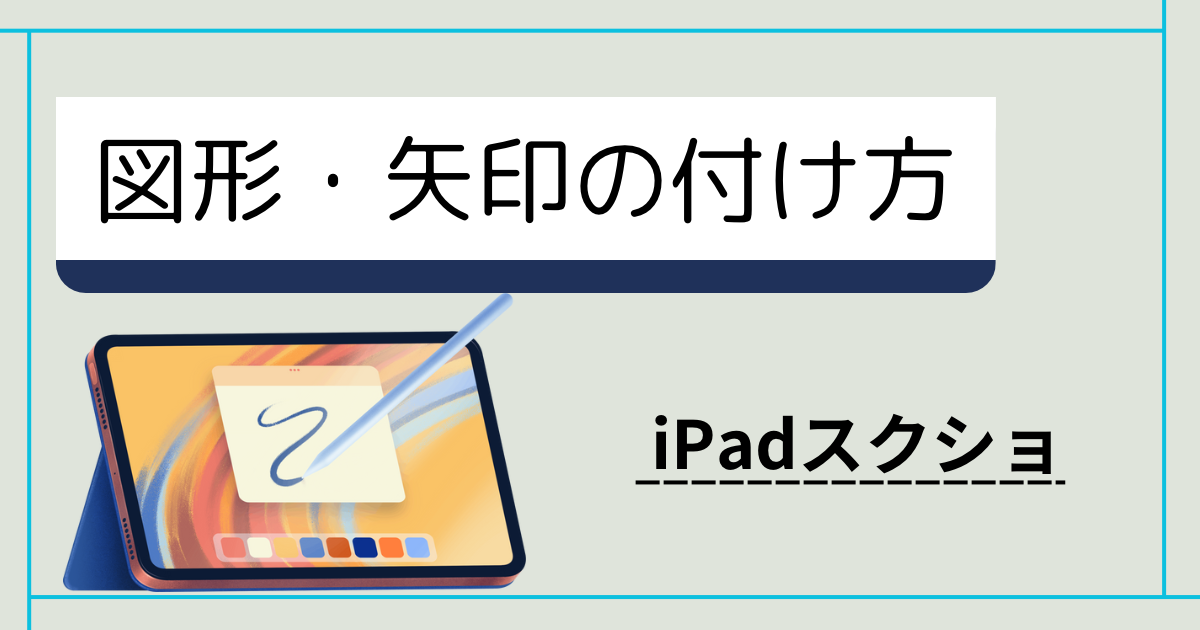 図形・矢印の付け方

iPadスクショ